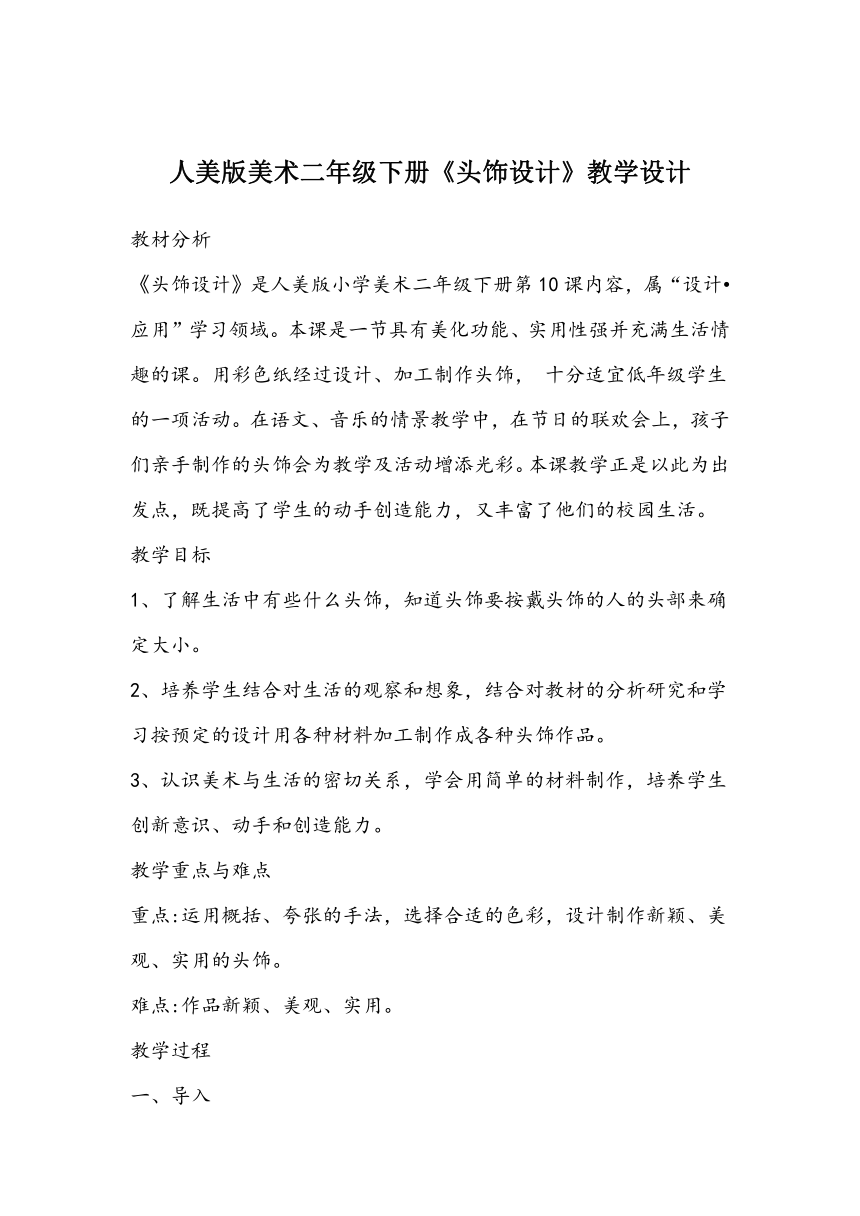 人美版美术二年级下册《头饰设计》教学设计

教材分析

《头饰设计》是人美版小学美术二年级下册第10课内容，属“设计•应用”学习领域。本课是一节具有美化功能、实用性强并充满生活情趣的课。用彩色纸经过设计、加工制作头饰， 十分适宜低年级学生的一项活动。在语文、音乐的情景教学中，在节日的联欢会上，孩子们亲手制作的头饰会为教学及活动增添光彩。本课教学正是以此为出发点，既提高了学生的动手创造能力，又丰富了他们的校园生活。

教学目标

1、了解生活中有些什么头饰，知道头饰要按戴头饰的人的头部来确定大小。

2、培养学生结合对生活的观察和想象，结合对教材的分析研究和学习按预定的设计用各种材料加工制作成各种头饰作品。

3、认识美术与生活的密切关系，学会用简单的材料制作，培养学生创新意识、动手和创造能力。

教学重点与难点

重点:运用概括、夸张的手法，选择合适的色彩，设计制作新颖、美观、实用的头饰。

难点:作品新颖、美观、实用。

教学过程

一、导入